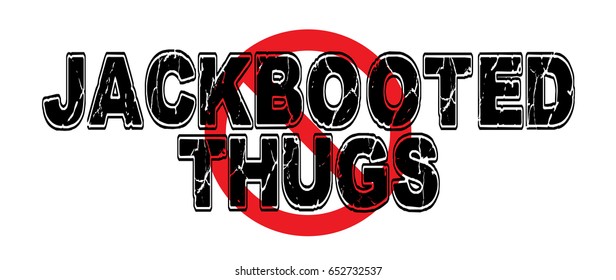 JACKBOOTED THUGS

shutterstock.com · 652732537